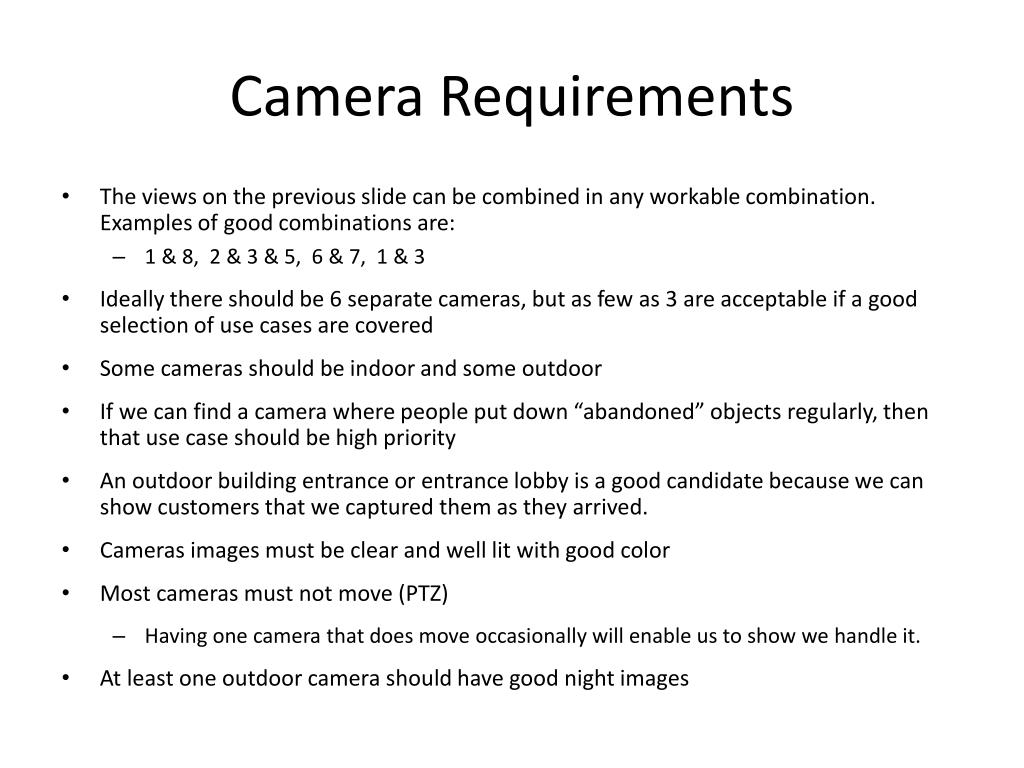 Camera Requirements

• The views on the previous slide can be combined in any workable combination. Examples of good combinations are:
  – 1 & 8, 2 & 3 & 5, 6 & 7, 1 & 3
• Ideally there should be 6 separate cameras, but as few as 3 are acceptable if a good selection of use cases are covered
• Some cameras should be indoor and some outdoor
• If we can find a camera where people put down “abandoned” objects regularly, then that use case should be high priority
• An outdoor building entrance or entrance lobby is a good candidate because we can show customers that we captured them as they arrived.
• Cameras images must be clear and well lit with good color
• Most cameras must not move (PTZ)
  – Having one camera that does move occasionally will enable us to show we handle it.
• At least one outdoor camera should have good night images